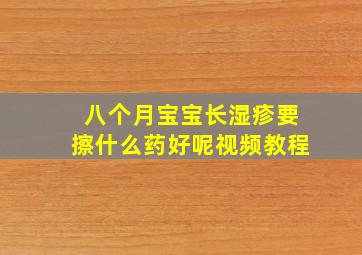 八个月宝宝长湿疹要擦什么药好呢视频教程